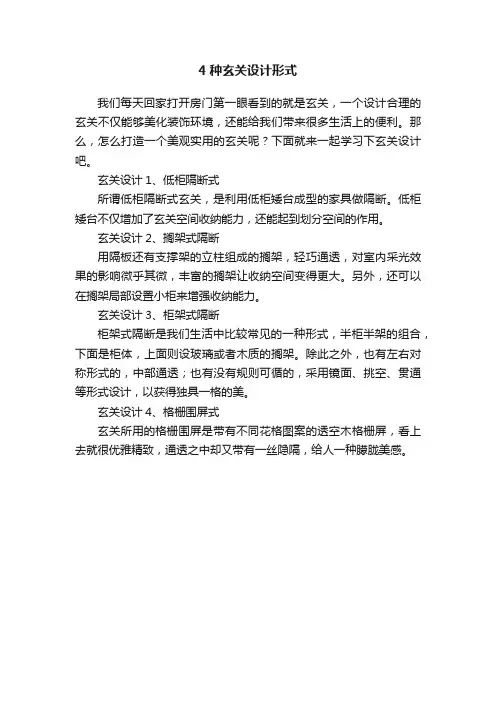 4 种玄关设计形式

我们每天回家打开房门第一眼看到的就是玄关，一个设计合理的玄关不仅能够美化装饰环境，还能给我们带来很多生活上的便利。那么，怎么打造一个美观实用的玄关呢？下面就来一起学习下玄关设计吧。

玄关设计 1、低柜隔断式

所谓低柜隔断式玄关，是利用低柜矮台成型的家具做隔断。低柜矮台不仅增加了玄关空间收纳能力，还能起到划分空间的作用。

玄关设计 2、搁架式隔断

用隔板还有支撑架的立柱组成的搁架，轻巧通透，对室内采光效果的影响微乎其微，丰富的搁架让收纳空间变得更大。另外，还可以在搁架局部设置小柜来增强收纳能力。

玄关设计 3、柜架式隔断

柜架式隔断是我们生活中比较常见的一种形式，半柜半架的组合，下面是柜体，上面则设玻璃或者木质的搁架。除此之外，也有左右对称形式的，中部通透；也有没有规则可循的，采用镜面、挑空、贯通等形式设计，以获得独具一格的美。

玄关设计 4、格栅围屏式

玄关所用的格栅围屏是带有不同花格图案的透空木格栅屏，看上去就很优雅精致，通透之中却又带有一丝隐隔，给人一种朦胧美感。